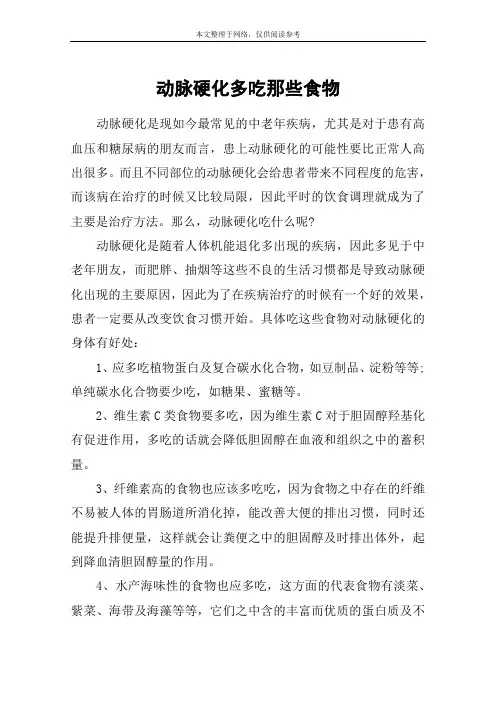 本文整理于网络，仅供阅读参考

动脉硬化多吃那些食物

动脉硬化是现如今最常见的中老年疾病，尤其是对于患有高血压和糖尿病的朋友而言，患上动脉硬化的可能性要比正常人高出很多。而且不同部位的动脉硬化会给患者带来不同程度的危害，而该病在治疗的时候又比较局限，因此平时的饮食调理就成为了主要是治疗方法。那么，动脉硬化吃什么呢?

动脉硬化是随着人体机能退化多出现的疾病，因此多见于中老年朋友，而肥胖、抽烟等这些不良的生活习惯都是导致动脉硬化出现的主要原因，因此为了在疾病治疗的时候有一个好的效果，患者一定要从改变饮食习惯开始。具体吃这些食物对动脉硬化的身体有好处:

1、应多吃植物蛋白及复合碳水化合物，如豆制品、淀粉等等;单纯碳水化合物要少吃，如糖果、蜜糖等。

2、维生素C类食物要多吃，因为维生素C对于胆固醇羟基化有促进作用，多吃的话就会降低胆固醇在血液和组织之中的蓄积量。

3、纤维素高的食物也应该多吃吃，因为食物之中存在的纤维不易被人体的胃肠道所消化掉，能改善大便的排出习惯，同时还能提升排便量，这样就会让粪便之中的胆固醇及时排出体外，起到降血清胆固醇量的作用。

4、水产海味性的食物也应多吃，这方面的代表食物有淡菜、紫菜、海带及海藻等等，它们之中含的丰富而优质的蛋白质及不